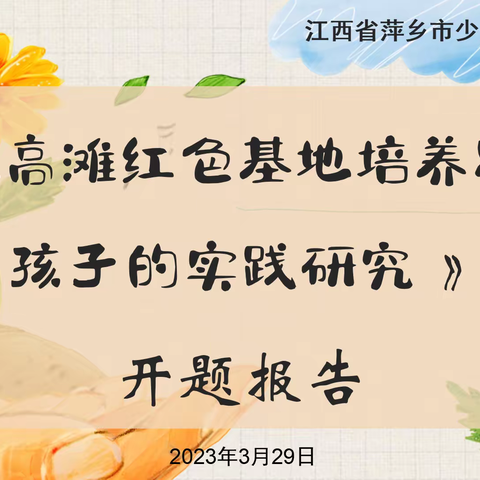 江西省萍乡市少

高滩红色基地培养

孩子的实践研究》

开题报告

2023年3月29日